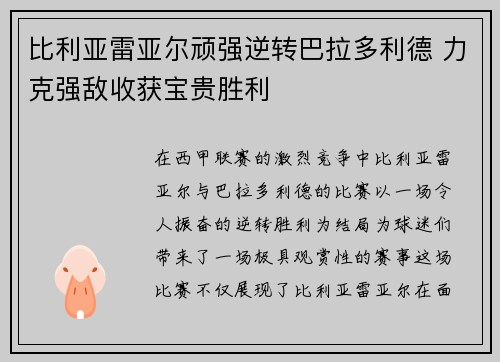 比利亚雷亚尔顽强逆转巴拉多利德 力克强敌收获宝贵胜利

在西甲联赛的激烈竞争中比利亚雷亚尔与巴拉多利德的比赛以一场令人振奋的逆转胜利为结局为球迷们带来了一场极具观赏性的赛事这场比赛不仅展现了比利亚雷亚尔在面